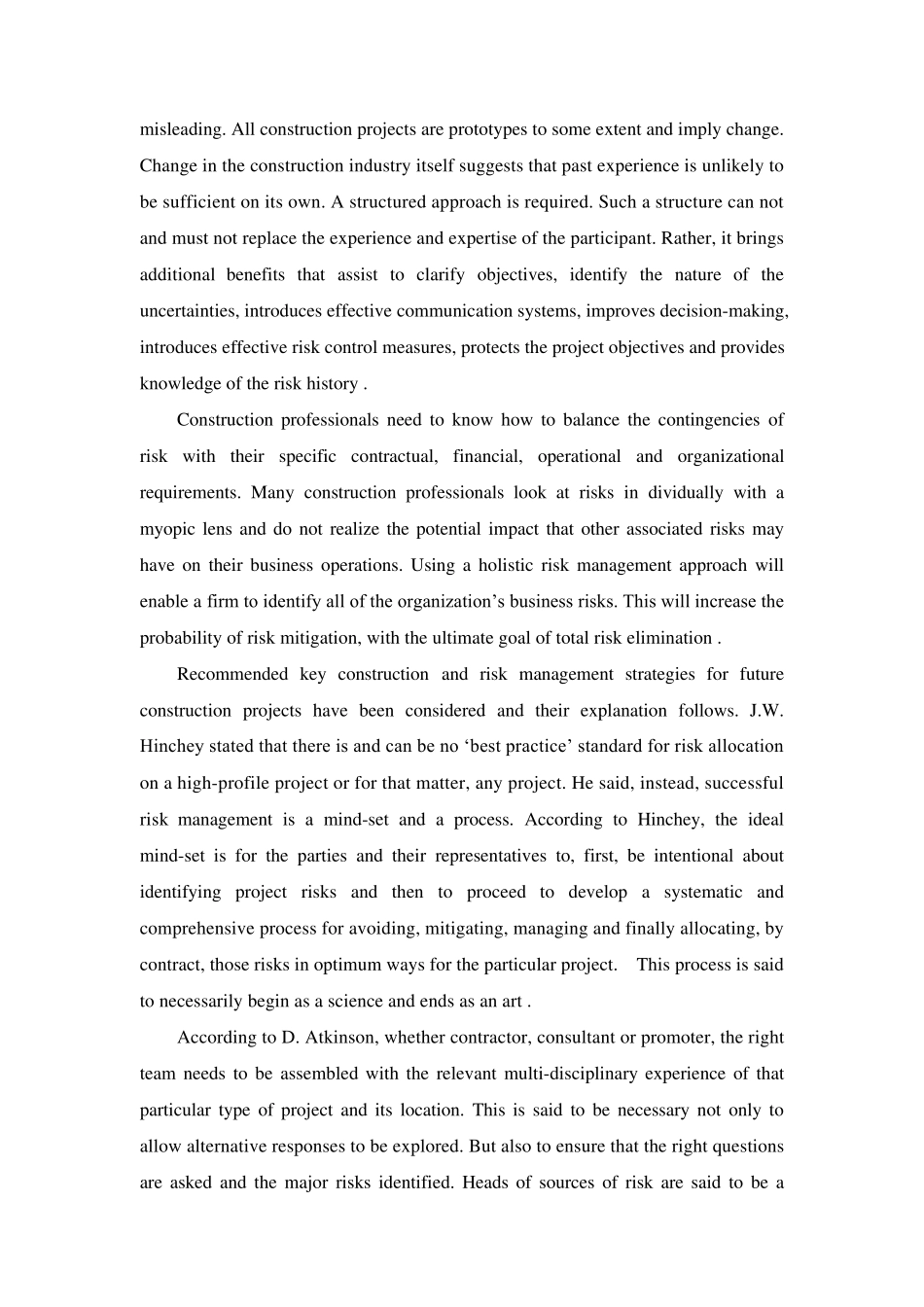 misleading. All construction projects are prototypes to some extent and imply change. Change in the construction industry itself suggests that past experience is unlikely to be sufficient on its own. A structured approach is required. Such a structure can not and must not replace the experience and expertise of the participant. Rather, it brings additional benefits that assist to clarify objectives, identify the nature of the uncertainties, introduces effective communication systems, improves decision-making, introduces effective risk control measures, protects the project objectives and provides knowledge of the risk history .

Construction professionals need to know how to balance the contingencies of risk with their specific contractual, financial, operational and organizational requirements. Many construction professionals look at risks in dividually with a myopic lens and do not realize the potential impact that other associated risks may have on their business operations. Using a holistic risk management approach will enable a firm to identify all of the organization’s business risks. This will increase the probability of risk mitigation, with the ultimate goal of total risk elimination .

Recommended key construction and risk management strategies for future construction projects have been considered and their explanation follows. J.W. Hinchey stated that there is and can be no ‘best practice’ standard for risk allocation on a high-profile project or for that matter, any project. He said, instead, successful risk management is a mind-set and a process. According to Hinchey, the ideal mind-set is for the parties and their representatives to, first, be intentional about identifying project risks and then to proceed to develop a systematic and comprehensive process for avoiding, mitigating, managing and finally allocating, by contract, those risks in optimum ways for the particular project.  This process is said to necessarily begin as a science and ends as an art .

According to D. Atkinson, whether contractor, consultant or promoter, the right team needs to be assembled with the relevant multi-disciplinary experience of that particular type of project and its location. This is said to be necessary not only to allow alternative responses to be explored. But also to ensure that the right questions are asked and the major risks identified. Heads of sources of risk are said to be a